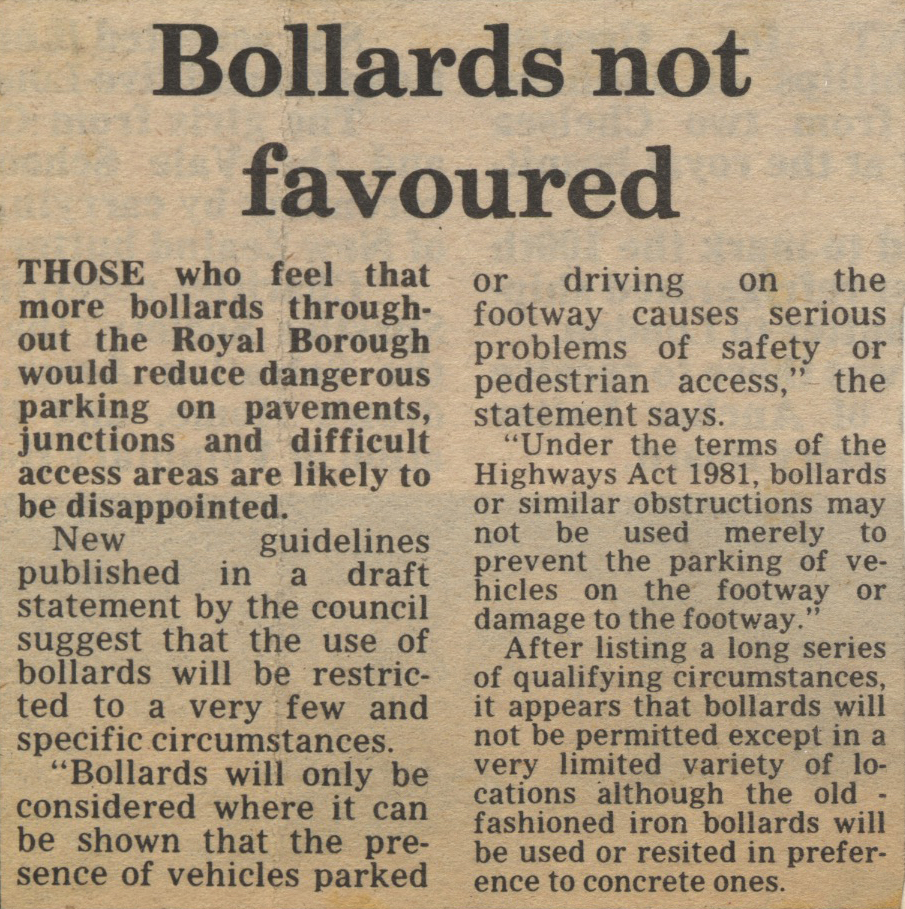 Bollards not favoured

THOSE who feel that more bollards throughout the Royal Borough would reduce dangerous parking on pavements, junctions and difficult access areas are likely to be disappointed.

New guidelines published in a draft statement by the council suggest that the use of bollards will be restricted to a very few and specific circumstances.

"Bollards will only be considered where it can be shown that the presence of vehicles parked or driving on the footway causes serious problems of safety or pedestrian access," the statement says.

"Under the terms of the Highways Act 1981, bollards or similar obstructions may not be used merely to prevent the parking of vehicles on the footway or damage to the footway."

After listing a long series of qualifying circumstances, it appears that bollards will not be permitted except in a very limited variety of locations although the old - fashioned iron bollards will be used or resited in preference to concrete ones.